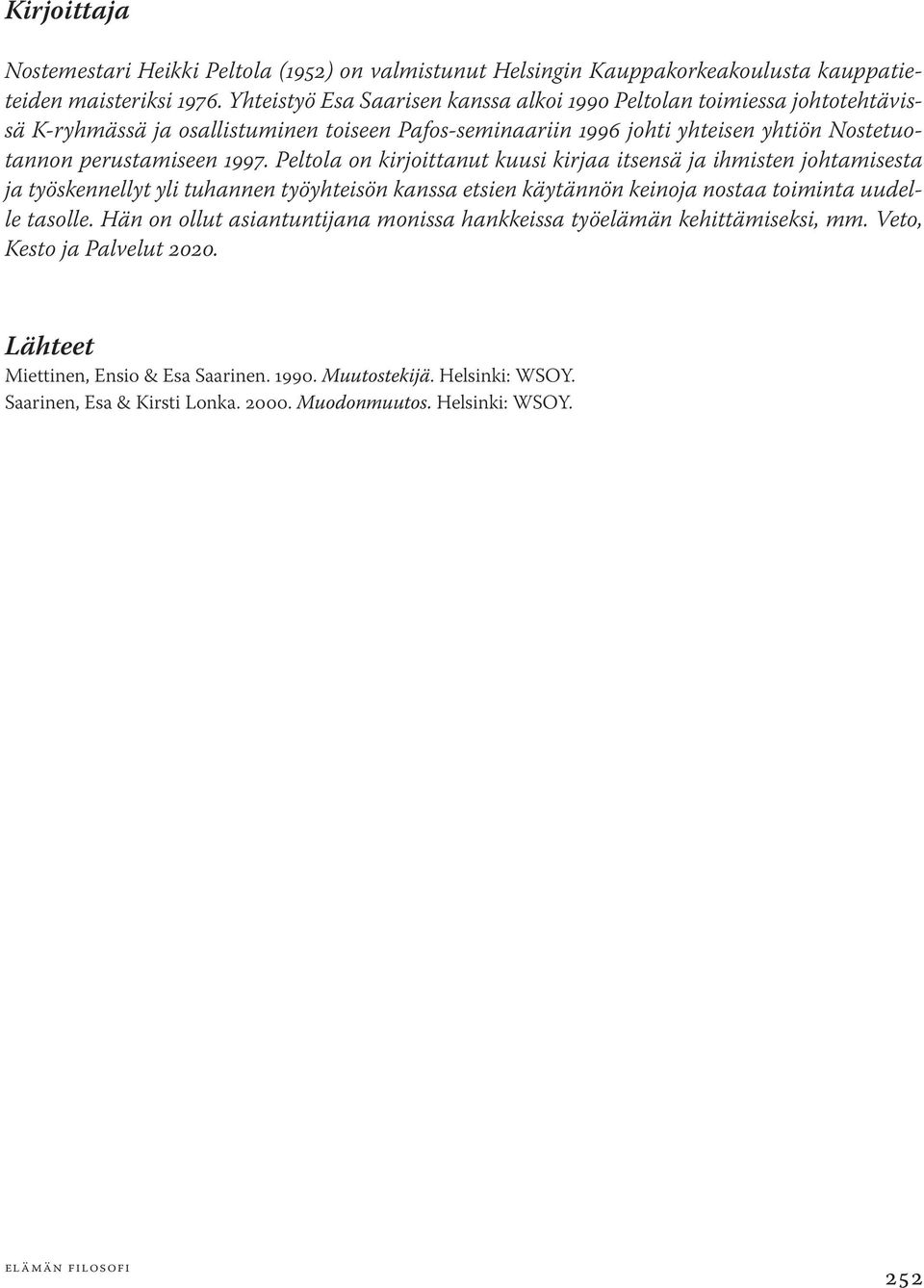 Kirjoittaja

Nostemestari Heikki Peltola (1952) on valmistunut Helsingin Kauppakorkeakoulusta kauppatieteiden maisteriksi 1976. Yhteistyö Esa Saarisen kanssa alkoi 1990 Peltolan toimiessa johtotehtävissä K-ryhmässä ja osallistuminen toiseen Pafos-seminaariin 1996 johti yhteisen yhtiön Nostetuotannon perustamiseen 1997. Peltola on kirjoittanut kuusi kirjaa itsensä ja ihmisten johtamisesta ja työskennellyt yli tuhannen työyhteisön kanssa etsien käytännön keinoja nostaa toiminta uudelle tasolle. Hän on ollut asiantuntijana monissa hankkeissa työelämän kehittämiseksi, mm. Veto, Kesto ja Palvelut 2020.

Lähteet

Miettinen, Ensio & Esa Saarinen. 1990. Muutostekijä. Helsinki: WSOY.
Saarinen, Esa & Kirsti Lonka. 2000. Muodonmuutos. Helsinki: WSOY.

elämän filosofi

252